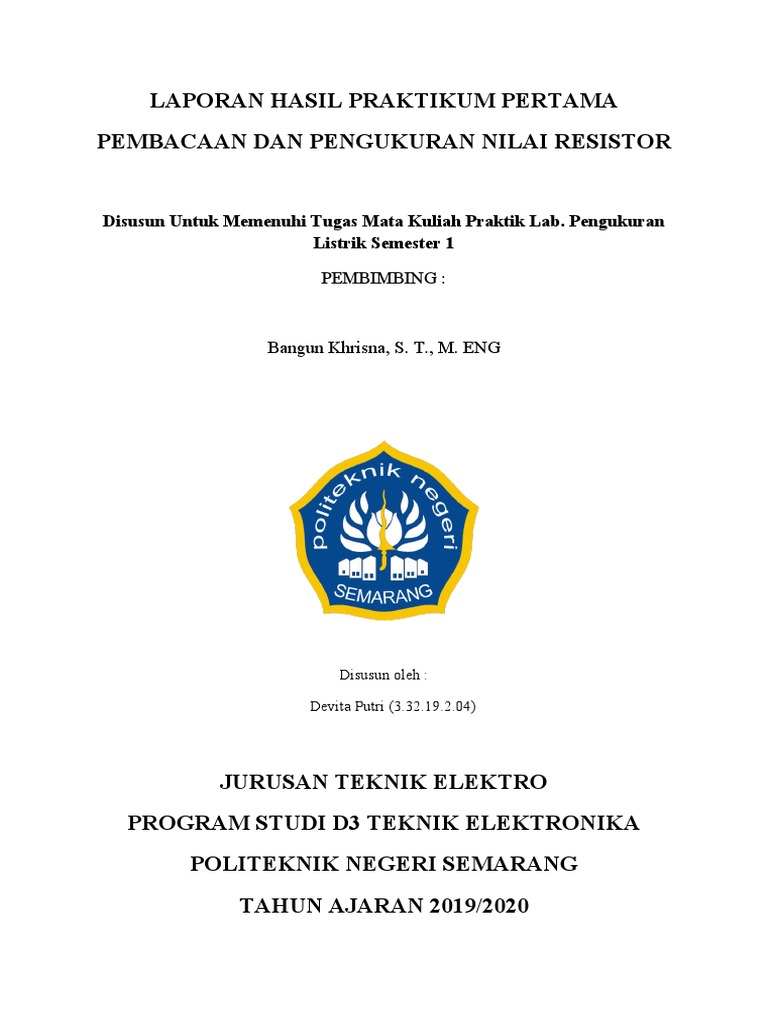 LAPORAN HASIL PRAKTIKUM PERTAMA

PEMBACAAN DAN PENGUKURAN NILAI RESISTOR

Disusun Untuk Memenuhi Tugas Mata Kuliah Praktik Lab. Pengukuran Listrik Semester 1

PEMBIMBING :

Bangun Khrisna, S. T., M. ENG

politeknik negeri

SEMARANG

Disusun oleh :

Devita Putri (3.32.19.2.04)

JURUSAN TEKNIK ELEKTRO

PROGRAM STUDI D3 TEKNIK ELEKTRONIKA

POLITEKNIK NEGERI SEMARANG

TAHUN AJARAN 2019/2020